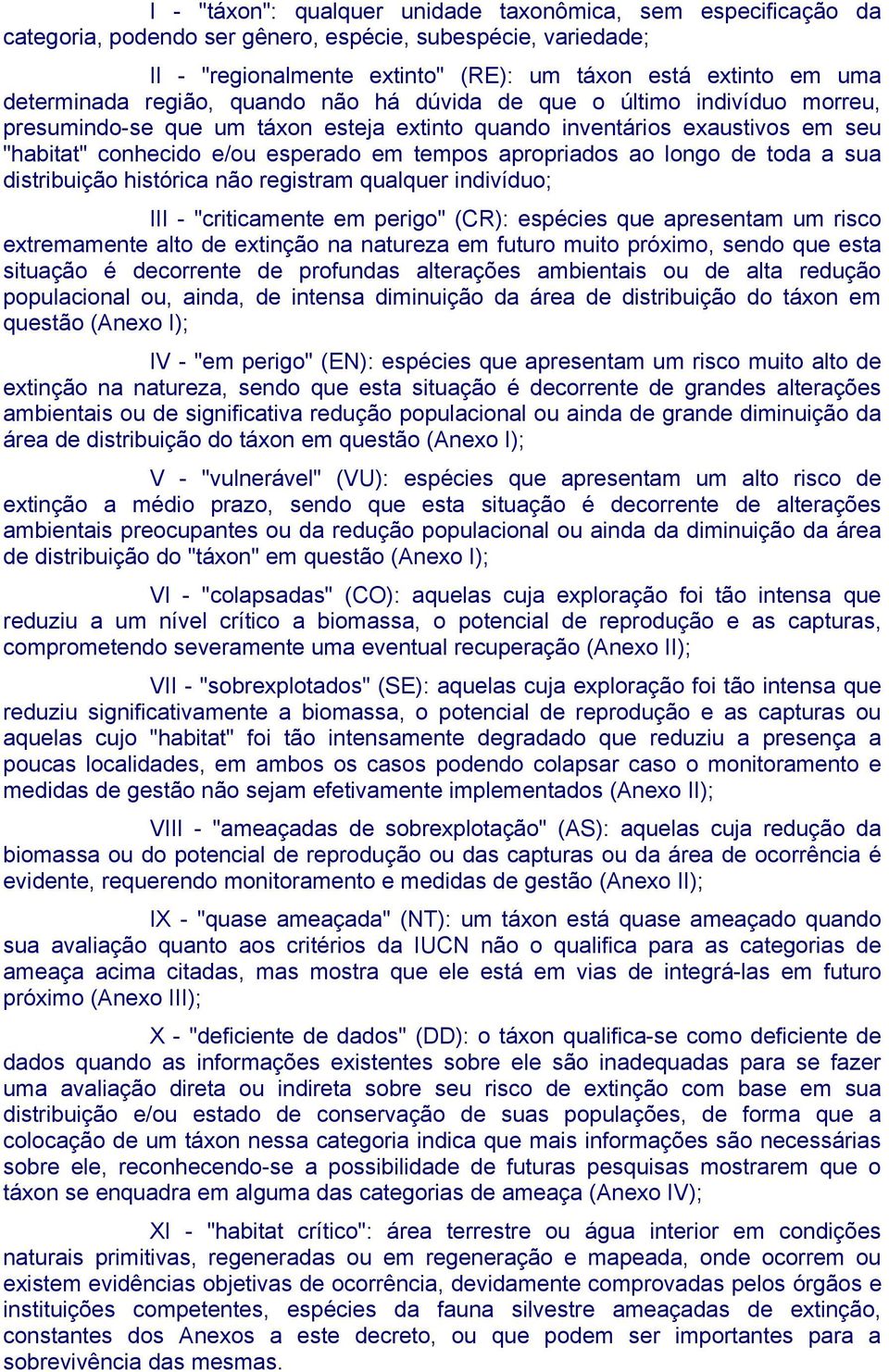 I - "táxon": qualquer unidade taxonômica, sem especificação da categoria, podendo ser gênero, espécie, subespécie, variedade;

II - "regionalmente extinto" (RE): um táxon está extinto em uma determinada região, quando não há dúvida de que o último indivíduo morreu, presumindo-se que um táxon esteja extinto quando inventários exaustivos em seu "habitat" conhecido e/ou esperado em tempos apropriados ao longo de toda a sua distribuição histórica não registram qualquer indivíduo;

III - "criticamente em perigo" (CR): espécies que apresentam um risco extremamente alto de extinção na natureza em futuro muito próximo, sendo que esta situação é decorrente de profundas alterações ambientais ou de alta redução populacional ou, ainda, de intensa diminuição da área de distribuição do táxon em questão (Anexo I);

IV - "em perigo" (EN): espécies que apresentam um risco muito alto de extinção na natureza, sendo que esta situação é decorrente de grandes alterações ambientais ou de significativa redução populacional ou ainda de grande diminuição da área de distribuição do táxon em questão (Anexo I);

V - "vulnerável" (VU): espécies que apresentam um alto risco de extinção a médio prazo, sendo que esta situação é decorrente de alterações ambientais preocupantes ou da redução populacional ou ainda da diminuição da área de distribuição do "táxon" em questão (Anexo I);

VI - "colapsadas" (CO): aquelas cuja exploração foi tão intensa que reduziu a um nível crítico a biomassa, o potencial de reprodução e as capturas, comprometendo severamente uma eventual recuperação (Anexo II);

VII - "sobrexplotados" (SE): aquelas cuja exploração foi tão intensa que reduziu significativamente a biomassa, o potencial de reprodução e as capturas ou aquelas cujo "habitat" foi tão intensamente degradado que reduziu a presença a poucas localidades, em ambos os casos podendo colapsar caso o monitoramento e medidas de gestão não sejam efetivamente implementados (Anexo II);

VIII - "ameaçadas de sobrexplotação" (AS): aquelas cuja redução da biomassa ou do potencial de reprodução ou das capturas ou da área de ocorrência é evidente, requerendo monitoramento e medidas de gestão (Anexo II);

IX - "quase ameaçada" (NT): um táxon está quase ameaçado quando sua avaliação quanto aos critérios da IUCN não o qualifica para as categorias de ameaça acima citadas, mas mostra que ele está em vias de integrá-las em futuro próximo (Anexo III);

X - "deficiente de dados" (DD): o táxon qualifica-se como deficiente de dados quando as informações existentes sobre ele são inadequadas para se fazer uma avaliação direta ou indireta sobre seu risco de extinção com base em sua distribuição e/ou estado de conservação de suas populações, de forma que a colocação de um táxon nessa categoria indica que mais informações são necessárias sobre ele, reconhecendo-se a possibilidade de futuras pesquisas mostrarem que o táxon se enquadra em alguma das categorias de ameaça (Anexo IV);

XI - "habitat crítico": área terrestre ou água interior em condições naturais primitivas, regeneradas ou em regeneração e mapeada, onde ocorrem ou existem evidências objetivas de ocorrência, devidamente comprovadas pelos órgãos e instituições competentes, espécies da fauna silvestre ameaçadas de extinção, constantes dos Anexos a este decreto, ou que podem ser importantes para a sobrevivência das mesmas.